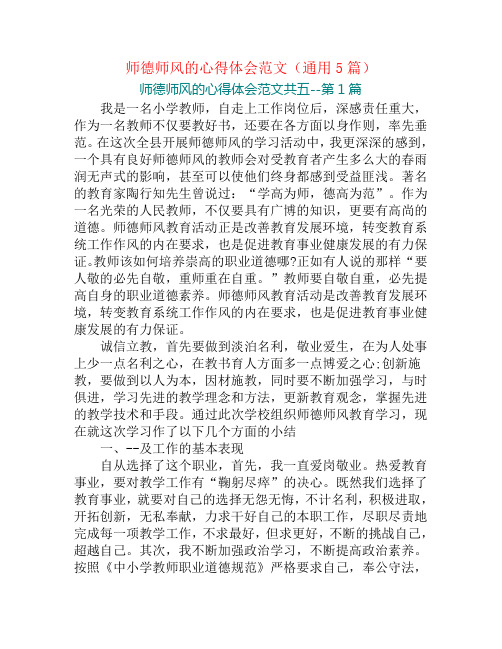 师德师风的心得体会范文（通用 5 篇）

师德师风的心得体会范文共五--第 1 篇

我是一名小学教师，自走上工作岗位后，深感责任重大，作为一名教师不仅要教好书，还要在各方面以身作则，率先垂范。在这次全县开展师德师风的学习活动中，我更深深的感到，一个具有良好师德师风的教师会对受教育者产生多么大的春雨润无声式的影响，甚至可以使他们终身都感到受益匪浅。著名的教育家陶行知先生曾说过：“学高为师，德高为范”。作为一名光荣的人民教师，不仅要具有广博的知识，更要有高尚的道德。师德师风教育活动正是改善教育发展环境，转变教育系统工作作风的内在要求，也是促进教育事业健康发展的有力保证。教师该如何培养崇高的职业道德哪?正如有人说的那样“要人敬的必先自敬，重师重在自重。”教师要自敬自重，必先提高自身的职业道德素养。师德师风教育活动是改善教育发展环境，转变教育系统工作作风的内在要求，也是促进教育事业健康发展的有力保证。

诚信立教，首先要做到淡泊名利，敬业爱生，在为人处事上少一点名利之心，在教书育人方面多一点博爱之心;创新施教，要做到以人为本，因材施教，同时要不断加强学习，与时俱进，学习先进的教学理念和方法，更新教育观念，掌握先进的教学技术和手段。通过此次学校组织师德师风教育学习，现在就这次学习作了以下几个方面的小结

一、--及工作的基本表现

自从选择了这个职业，首先，我一直爱岗敬业。热爱教育事业，要对教学工作有“鞠躬尽瘁”的决心。既然我们选择了教育事业，就要对自己的选择无怨无悔，不计名利，积极进取，开拓创新，无私奉献，力求干好自己的本职工作，尽职尽责地完成每一项教学工作，不求最好，但求更好，不断的挑战自己，超越自己。其次，我不断加强政治学习，不断提高政治素养。按照《中小学教师职业道德规范》严格要求自己，奉公守法，